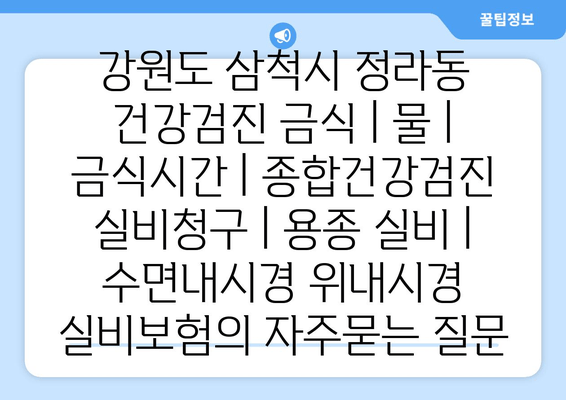 꿀팁정보

강원도 삼척시 정라동 건강검진 금식 | 물 | 금식시간 | 종합건강검진 실비청구 | 용종 실비 | 수면내시경 위내시경 실비보험의 자주묻는 질문